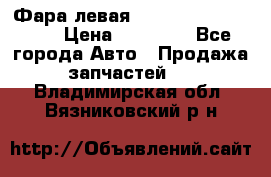 Фара левая
Цена Все города Авто Продажа запчастей
Владимирская обл Вязниковский р н

http://Объявлений.сайт